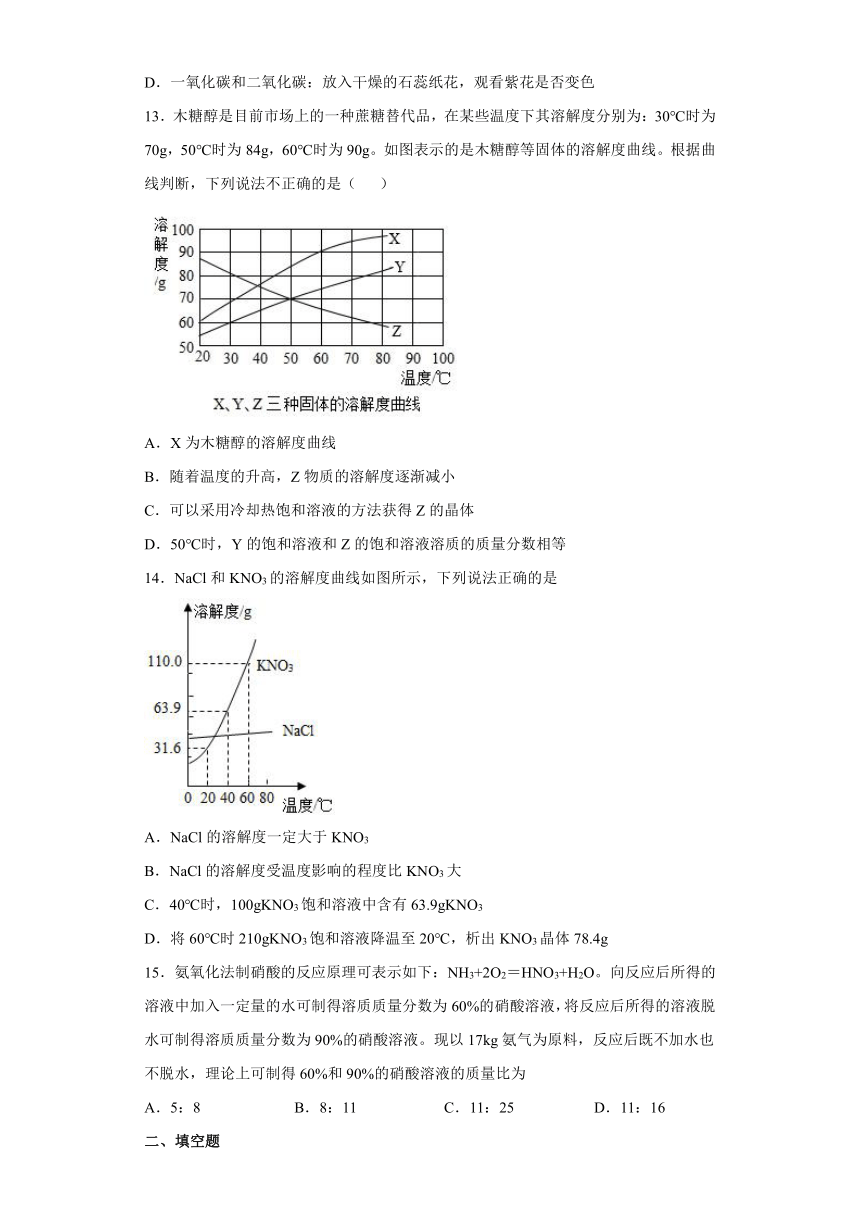 D．一氧化碳和二氧化碳：放入干燥的石蕊纸花，观看紫花是否变色

13．木糖醇是目前市场上的一种蔗糖替代品，在某些温度下其溶解度分别为：30°C时为70g，50°C时为84g，60°C时为90g。如图表示的是木糖醇等固体的溶解度曲线。根据曲线判断，下列说法不正确的是（　　）

溶解度/g
100
90
80
70
60
50
20 30 40 50 60 70 80 90 100
温度/℃
X
Y
Z
X、Y、Z三种固体的溶解度曲线

A．X为木糖醇的溶解度曲线

B．随着温度的升高，Z物质的溶解度逐渐减小

C．可以采用冷却热饱和溶液的方法获得Z的晶体

D．50°C时，Y的饱和溶液和Z的饱和溶液溶质的质量分数相等

14．NaCl和$KNO_3$的溶解度曲线如图所示，下列说法正确的是

溶解度/g
110.0
63.9
31.6
$KNO_3$
NaCl
0 20 40 60 80
温度/℃

A．NaCl的溶解度一定大于$KNO_3$

B．NaCl的溶解度受温度影响的程度比$KNO_3$大

C．40°C时，100g$KNO_3$饱和溶液中含有63.9g$KNO_3$

D．将60°C时210g$KNO_3$饱和溶液降温至20°C，析出$KNO_3$晶体78.4g

15．氨氧化法制硝酸的反应原理可表示如下：$NH_3+2O_2=HNO_3+H_2O$。向反应后所得的溶液中加入一定量的水可制得溶质质量分数为60%的硝酸溶液，将反应后所得的溶液脱水可制得溶质质量分数为90%的硝酸溶液。现以17kg氨气为原料，反应后既不加水也不脱水，理论上可制得60%和90%的硝酸溶液的质量比为

A．5：8　　B．8：11　　C．11：25　　D．11：16

二、填空题